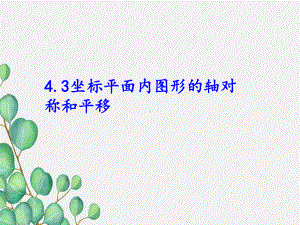 4.3坐标平面内图形的轴对称和平移